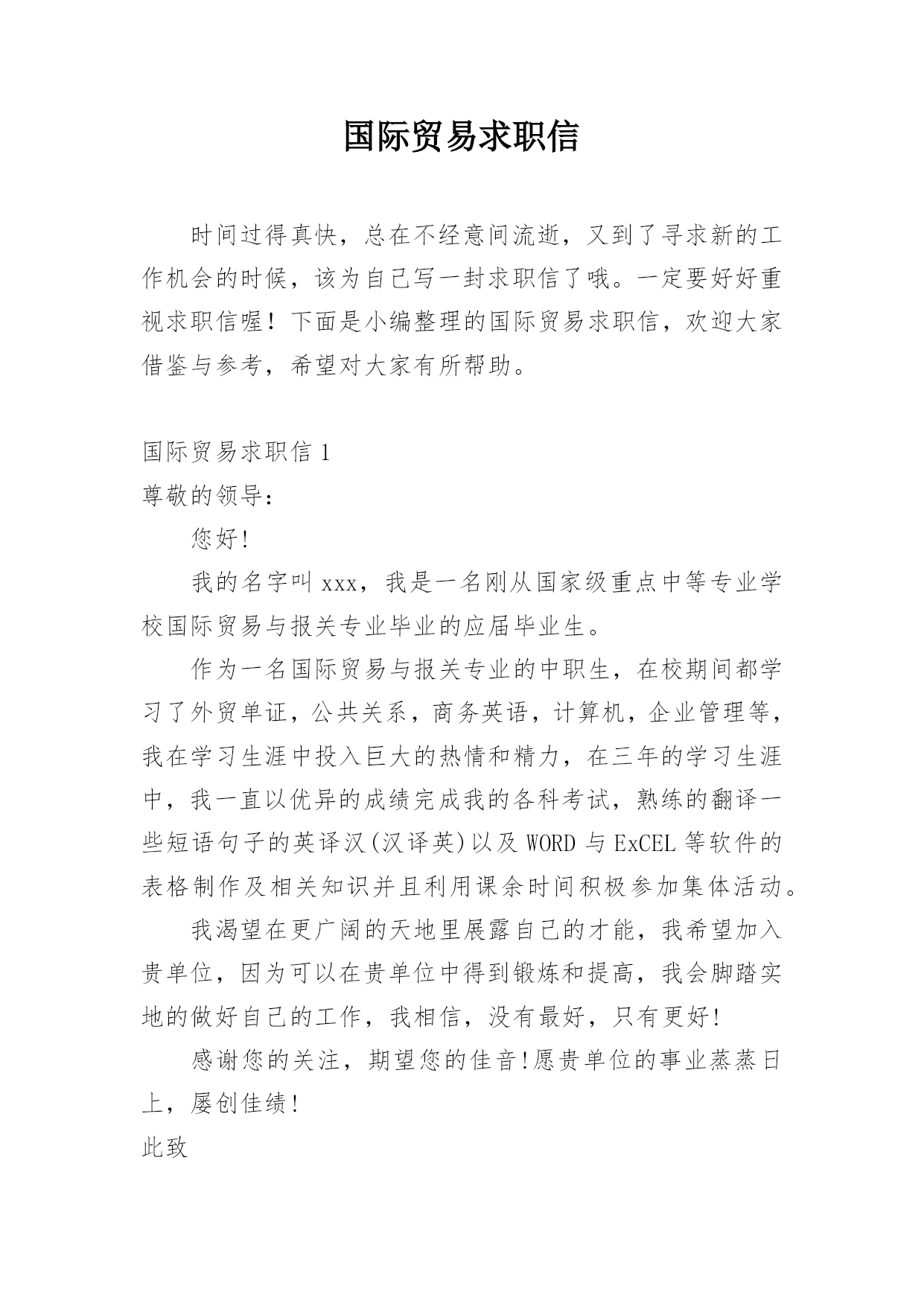 国际贸易求职信

时间过得真快，总在不经意间流逝，又到了寻求新的工作机会的时候，该为自己写一封求职信了哦。一定要好好重视求职信喔！下面是小编整理的国际贸易求职信，欢迎大家借鉴与参考，希望对大家有所帮助。

国际贸易求职信 1

尊敬的领导：

您好!

我的名字叫 xxx，我是一名刚从国家级重点中等专业学校国际贸易与报关专业毕业的应届毕业生。

作为一名国际贸易与报关专业的中职生，在校期间都学习了外贸单证，公共关系，商务英语，计算机，企业管理等，我在学习生涯中投入巨大的热情和精力，在三年的学习生涯中，我一直以优异的成绩完成我的各科考试，熟练的翻译一些短语句子的英译汉(汉译英)以及 WORD 与 ExCEL 等软件的表格制作及相关知识并且利用课余时间积极参加集体活动。

我渴望在更广阔的天地里展露自己的才能，我希望加入贵单位，因为可以在贵单位中得到锻炼和提高，我会脚踏实地的做好自己的工作，我相信，没有最好，只有更好!

感谢您的关注，期望您的佳音!愿贵单位的事业蒸蒸日上，屡创佳绩!

此致